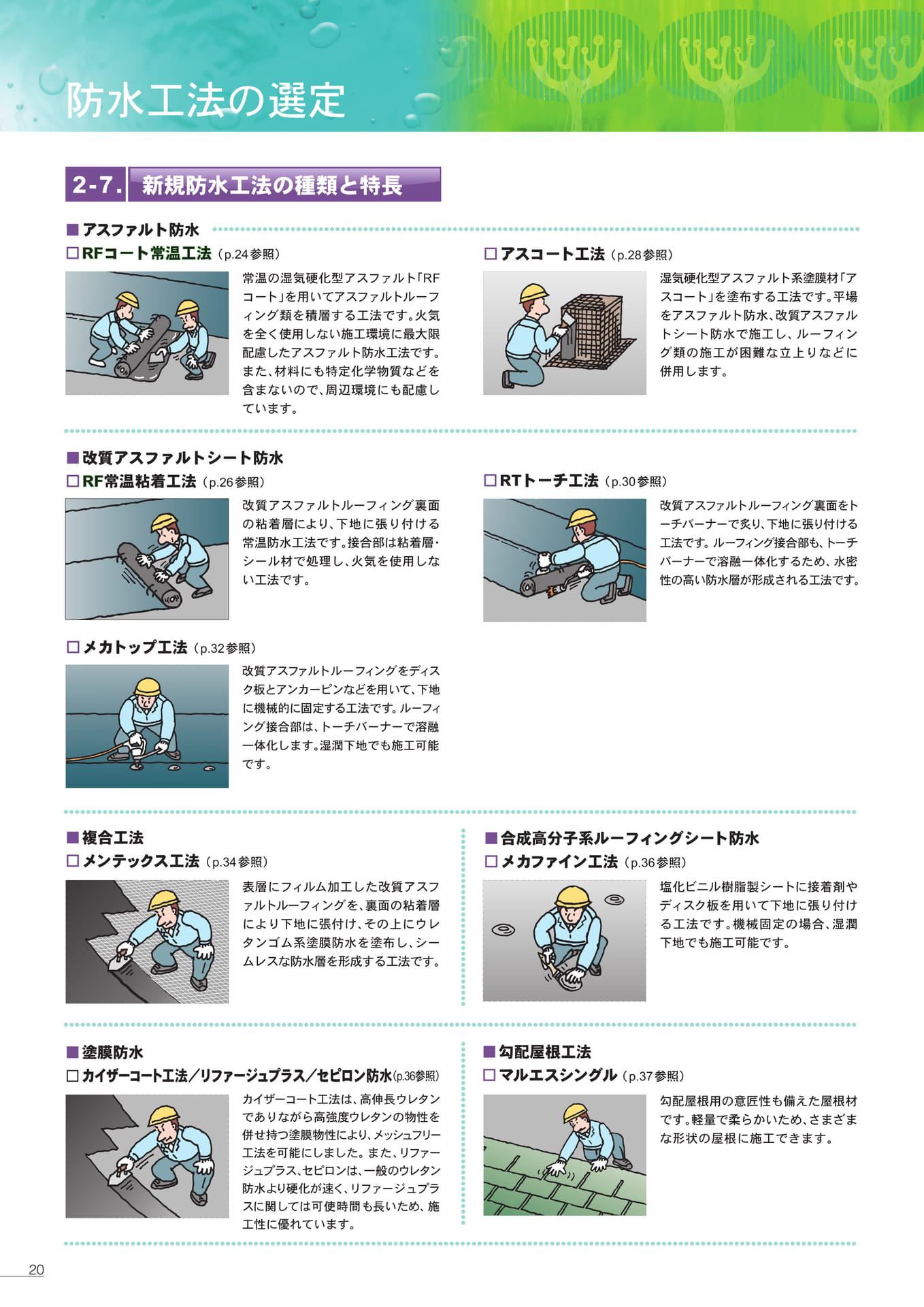 防水工法の選定

2-7. 新規防水工法の種類と特長

■アスファルト防水

□RFコート常温工法（p.24参照）

常温の湿気硬化型アスファルト「RFコート」を用いてアスファルトルーフィング類を積層する工法です。火気を全く使用しない施工環境に最大限配慮したアスファルト防水工法です。また、材料にも特定化学物質などを含まないので、周辺環境にも配慮しています。

□アスコート工法（p.28参照）

湿気硬化型アスファルト系塗膜材「アスコート」を塗布する工法です。平場をアスファルト防水、改質アスファルトシート防水で施工し、ルーフィング類の施工が困難な立上りなどに併用します。

■改質アスファルトシート防水

□RF常温粘着工法（p.26参照）

改質アスファルトルーフィング裏面の粘着層により、下地に張り付ける常温防水工法です。接合部は粘着層・シール材で処理し、火気を使用しない工法です。

□RTトーチ工法（p.30参照）

改質アスファルトルーフィング裏面をトーチバーナーで炙り、下地に張り付ける工法です。ルーフィング接合部も、トーチバーナーで溶融一体化するため、水密性の高い防水層が形成される工法です。

□メカトップ工法（p.32参照）

改質アスファルトルーフィングをディスク板とアンカーピンなどを用いて、下地に機械的に固定する工法です。ルーフィング接合部は、トーチバーナーで溶融一体化します。湿潤下地でも施工可能です。

■複合工法

□メンテックス工法（p.34参照）

表層にフィルム加工した改質アスファルトルーフィングを、裏面の粘着層により下地に張付け、その上にウレタンゴム系塗膜防水を塗布し、シームレスな防水層を形成する工法です。

■合成高分子系ルーフィングシート防水

□メカファイン工法（p.36参照）

塩化ビニル樹脂製シートに接着剤やディスク板を用いて下地に張り付ける工法です。機械固定の場合、湿潤下地でも施工可能です。

■塗膜防水

□カイザーコート工法／リファージュプラス／セピロン防水（p.36参照）

カイザーコート工法は、高伸長ウレタンでありながら高強度ウレタンの物性を併せ持つ塗膜物性により、メッシュフリー工法を可能にしました。また、リファージュプラス、セピロンは、一般のウレタン防水より硬化が速く、リファージュプラスに関しては可使時間も長いため、施工性に優れています。

■勾配屋根工法

□マルエスシングル（p.37参照）

勾配屋根用の意匠性も備えた屋根材です。軽量で柔らかいため、さまざまな形状の屋根に施工できます。

20